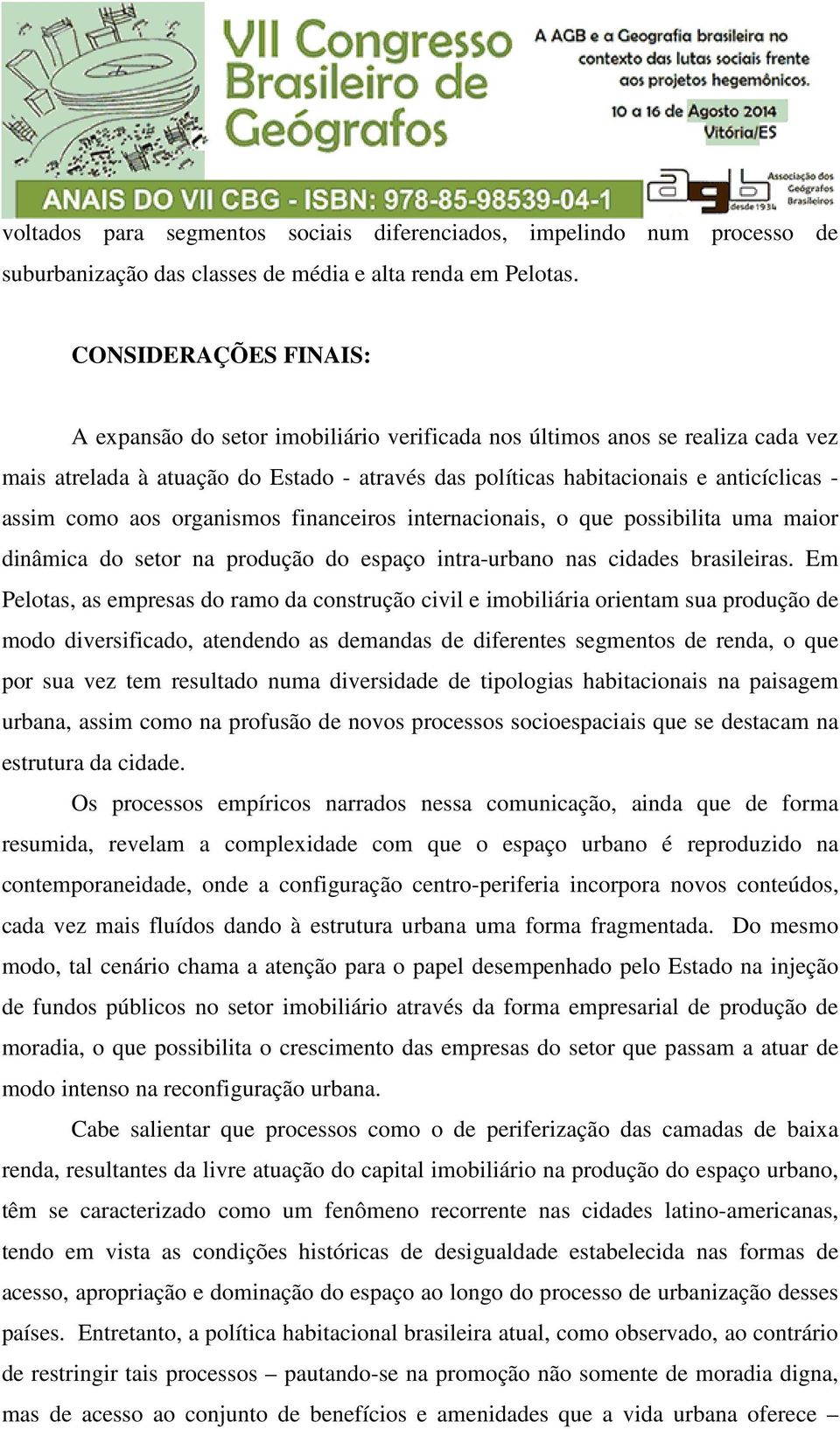 VII Congresso Brasileiro de Geógrafos

A AGB e a Geografia brasileira no contexto das lutas sociais frente aos projetos hegemônicos.

10 a 16 de Agosto 2014
Vitória/ES

ANAIS DO VII CBG - ISBN: 978-85-98539-04-1

agb desde 1934 Associação dos Geógrafos Brasileiros

voltados para segmentos sociais diferenciados, impelindo num processo de suburbanização das classes de média e alta renda em Pelotas.

CONSIDERAÇÕES FINAIS:

A expansão do setor imobiliário verificada nos últimos anos se realiza cada vez mais atrelada à atuação do Estado - através das políticas habitacionais e anticíclicas - assim como aos organismos financeiros internacionais, o que possibilita uma maior dinâmica do setor na produção do espaço intra-urbano nas cidades brasileiras. Em Pelotas, as empresas do ramo da construção civil e imobiliária orientam sua produção de modo diversificado, atendendo as demandas de diferentes segmentos de renda, o que por sua vez tem resultado numa diversidade de tipologias habitacionais na paisagem urbana, assim como na profusão de novos processos socioespaciais que se destacam na estrutura da cidade.

Os processos empíricos narrados nessa comunicação, ainda que de forma resumida, revelam a complexidade com que o espaço urbano é reproduzido na contemporaneidade, onde a configuração centro-periferia incorpora novos conteúdos, cada vez mais fluídos dando à estrutura urbana uma forma fragmentada. Do mesmo modo, tal cenário chama a atenção para o papel desempenhado pelo Estado na injeção de fundos públicos no setor imobiliário através da forma empresarial de produção de moradia, o que possibilita o crescimento das empresas do setor que passam a atuar de modo intenso na reconfiguração urbana.

Cabe salientar que processos como o de periferização das camadas de baixa renda, resultantes da livre atuação do capital imobiliário na produção do espaço urbano, têm se caracterizado como um fenômeno recorrente nas cidades latino-americanas, tendo em vista as condições históricas de desigualdade estabelecida nas formas de acesso, apropriação e dominação do espaço ao longo do processo de urbanização desses países. Entretanto, a política habitacional brasileira atual, como observado, ao contrário de restringir tais processos – pautando-se na promoção não somente de moradia digna, mas de acesso ao conjunto de benefícios e amenidades que a vida urbana oferece –